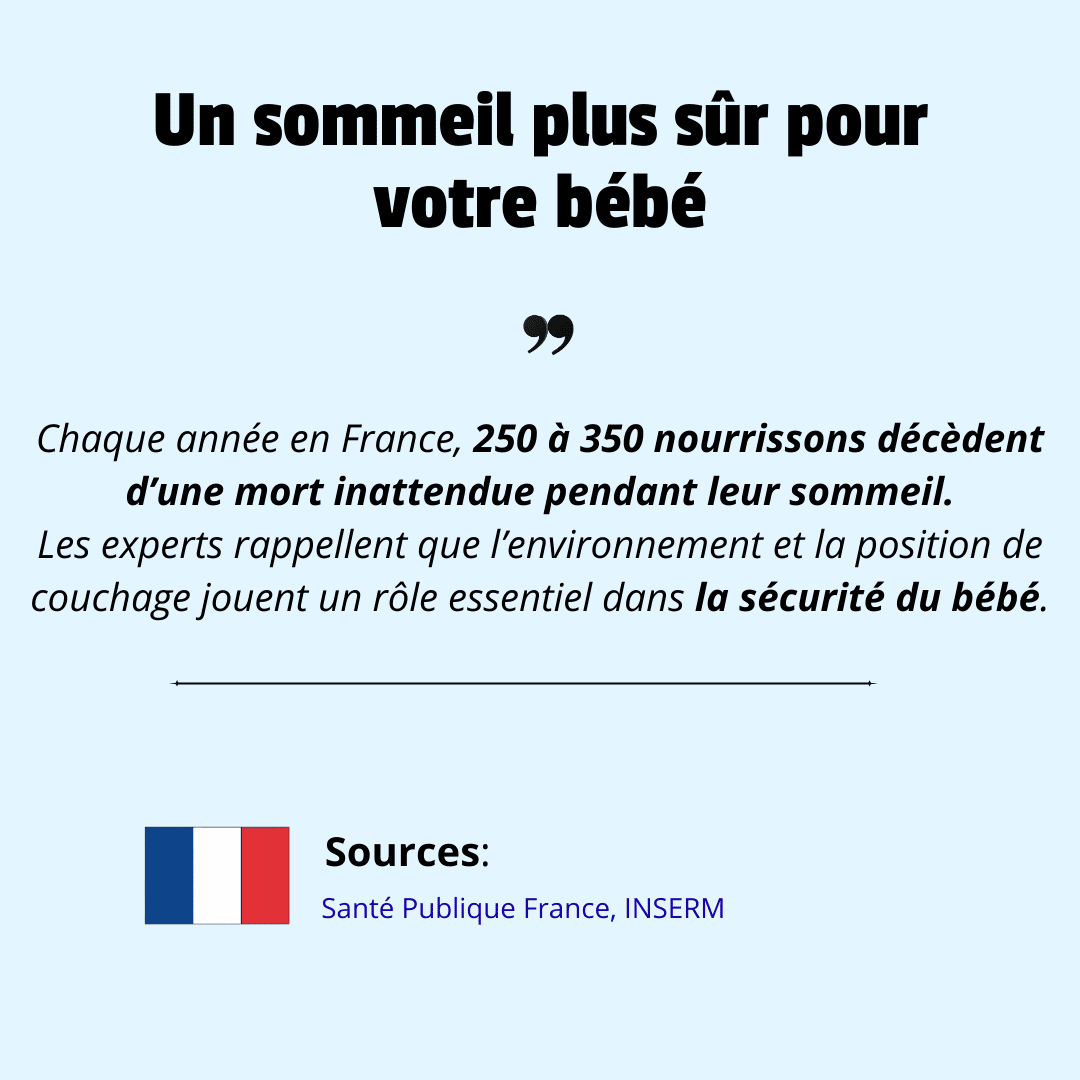 Un sommeil plus sûr pour votre bébé

”

Chaque année en France, 250 à 350 nourrissons décèdent d’une mort inattendue pendant leur sommeil.
Les experts rappellent que l’environnement et la position de couchage jouent un rôle essentiel dans la sécurité du bébé.

Sources:
Santé Publique France, INSERM